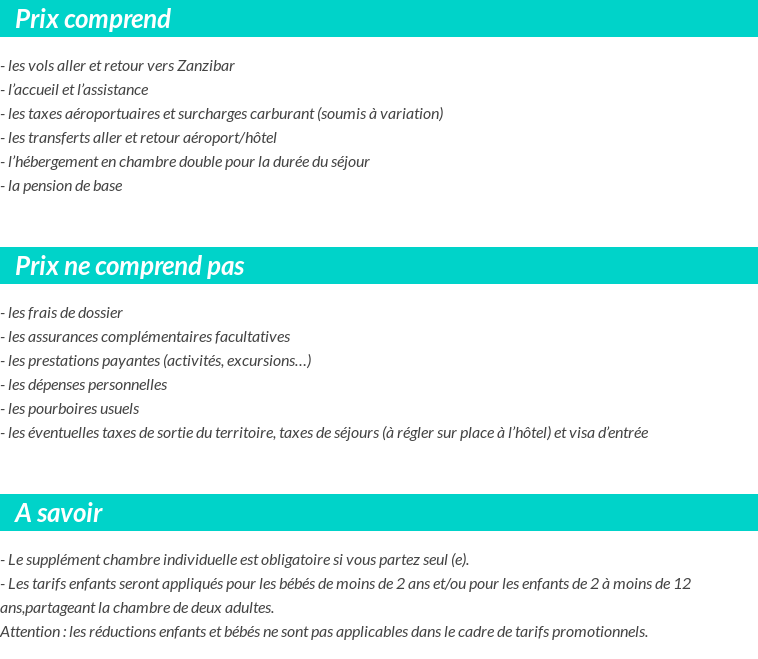 Prix comprend

- les vols aller et retour vers Zanzibar
- l'accueil et l'assistance
- les taxes aéroportuaires et surcharges carburant (soumis à variation)
- les transferts aller et retour aéroport/hôtel
- l'hébergement en chambre double pour la durée du séjour
- la pension de base

Prix ne comprend pas

- les frais de dossier
- les assurances complémentaires facultatives
- les prestations payantes (activités, excursions…)
- les dépenses personnelles
- les pourboires usuels
- les éventuelles taxes de sortie du territoire, taxes de séjours (à régler sur place à l'hôtel) et visa d'entrée

A savoir

- Le supplément chambre individuelle est obligatoire si vous partez seul (e).
- Les tarifs enfants seront appliqués pour les bébés de moins de 2 ans et/ou pour les enfants de 2 à moins de 12 ans,partageant la chambre de deux adultes.
Attention : les réductions enfants et bébés ne sont pas applicables dans le cadre de tarifs promotionnels.